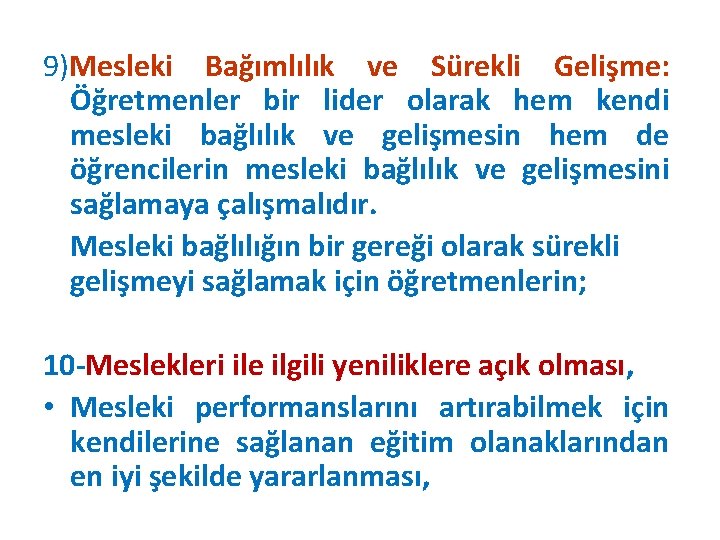 9)Mesleki Bağımlılık ve Sürekli Gelişme: Öğretmenler bir lider olarak hem kendi mesleki bağlılık ve gelişmesin hem de öğrencilerin mesleki bağlılık ve gelişmesini sağlamaya çalışmalıdır.

Mesleki bağlılığın bir gereği olarak sürekli gelişmeyi sağlamak için öğretmenlerin;

10-Meslekleri ile ilgili yeniliklere açık olması,

• Mesleki performanslarını artırabilmek için kendilerine sağlanan eğitim olanaklarından en iyi şekilde yararlanması,